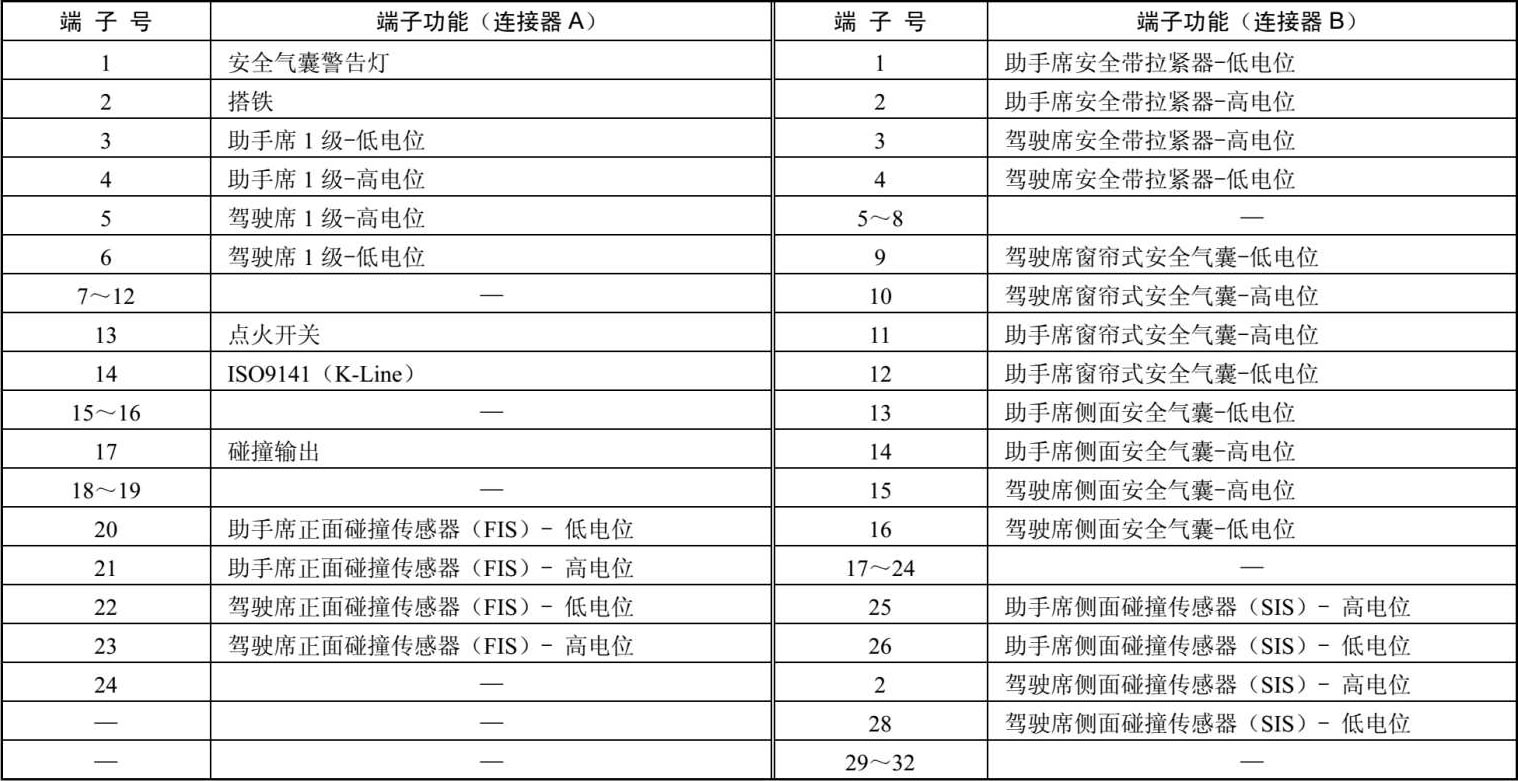 | 端 子 号 | 端子功能（连接器 A） | 端 子 号 | 端子功能（连接器 B） |
|---|---|---|---|
| 1 | 安全气囊警告灯 | 1 | 助手席安全带拉紧器-低电位 |
| 2 | 搭铁 | 2 | 助手席安全带拉紧器-高电位 |
| 3 | 助手席 1 级-低电位 | 3 | 驾驶席安全带拉紧器-高电位 |
| 4 | 助手席 1 级-高电位 | 4 | 驾驶席安全带拉紧器-低电位 |
| 5 | 驾驶席 1 级-高电位 | 5～8 | — |
| 6 | 驾驶席 1 级-低电位 | 9 | 驾驶席窗帘式安全气囊-低电位 |
| 7～12 | — | 10 | 驾驶席窗帘式安全气囊-高电位 |
| 13 | 点火开关 | 11 | 助手席窗帘式安全气囊-高电位 |
| 14 | ISO9141（K-Line） | 12 | 助手席窗帘式安全气囊-低电位 |
| 15～16 | — | 13 | 助手席侧面安全气囊-低电位 |
| 17 | 碰撞输出 | 14 | 助手席侧面安全气囊-高电位 |
| 18～19 | — | 15 | 驾驶席侧面安全气囊-高电位 |
| 20 | 助手席正面碰撞传感器（FIS）- 低电位 | 16 | 驾驶席侧面安全气囊-低电位 |
| 21 | 助手席正面碰撞传感器（FIS）- 高电位 | 17～24 | — |
| 22 | 驾驶席正面碰撞传感器（FIS）- 低电位 | 25 | 助手席侧面碰撞传感器（SIS）- 高电位 |
| 23 | 驾驶席正面碰撞传感器（FIS）- 高电位 | 26 | 助手席侧面碰撞传感器（SIS）- 低电位 |
| 24 | — | 2 | 驾驶席侧面碰撞传感器（SIS）- 高电位 |
| — | — | 28 | 驾驶席侧面碰撞传感器（SIS）- 低电位 |
| — | — | 29～32 | — |